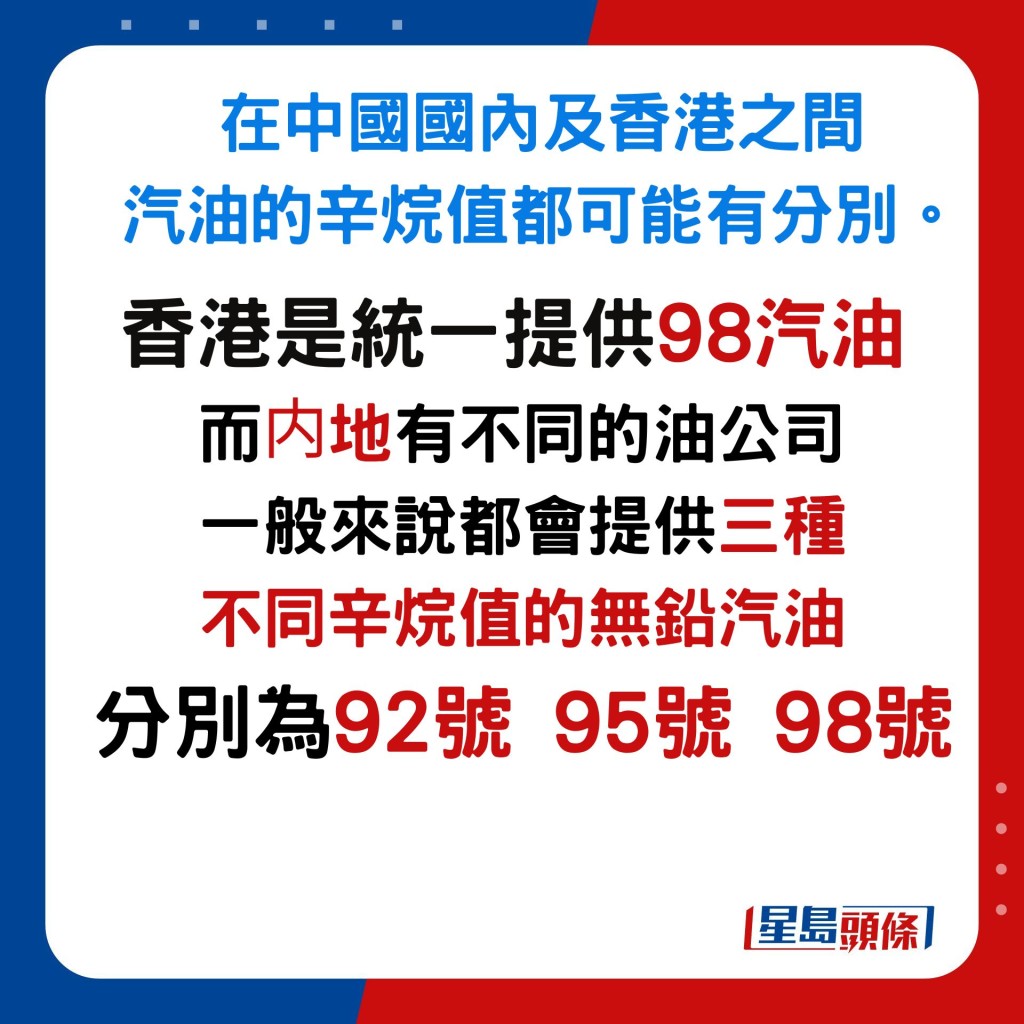 在中國國內及香港之間
汽油的辛烷值都可能有分別。

香港是統一提供98汽油
而內地有不同的油公司
一般來說都會提供三種
不同辛烷值的無鉛汽油
分別為92號 95號 98號

星島頭條